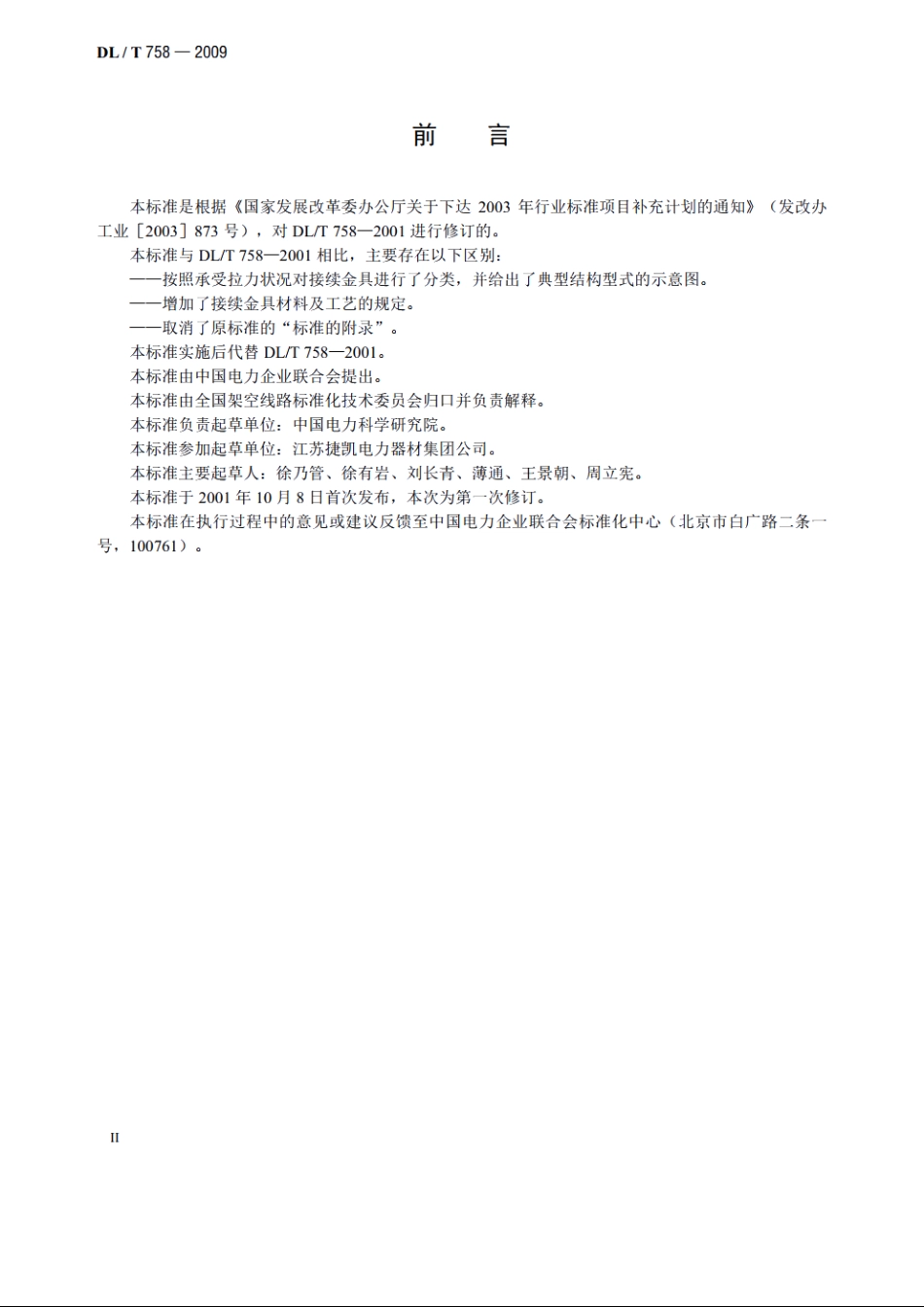 DL / T 758 — 2009

前　言

本标准是根据《国家发展改革委办公厅关于下达 2003 年行业标准项目补充计划的通知》（发改办工业［2003］873 号），对 DL/T 758—2001 进行修订的。

本标准与 DL/T 758—2001 相比，主要存在以下区别：

——按照承受拉力状况对接续金具进行了分类，并给出了典型结构型式的示意图。

——增加了接续金具材料及工艺的规定。

——取消了原标准的“标准的附录”。

本标准实施后代替 DL/T 758—2001。

本标准由中国电力企业联合会提出。

本标准由全国架空线路标准化技术委员会归口并负责解释。

本标准负责起草单位：中国电力科学研究院。

本标准参加起草单位：江苏捷凯电力器材集团公司。

本标准主要起草人：徐乃管、徐有岩、刘长青、薄通、王景朝、周立宪。

本标准于 2001 年 10 月 8 日首次发布，本次为第一次修订。

本标准在执行过程中的意见或建议反馈至中国电力企业联合会标准化中心（北京市白广路二条一号，100761）。

II